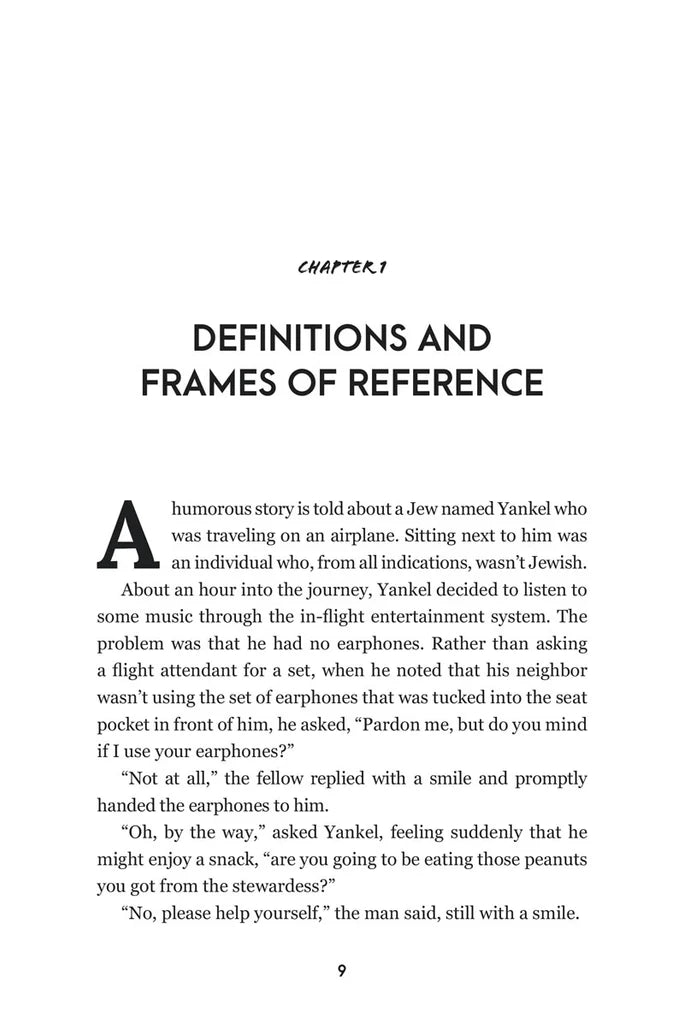 CHAPTER 1

DEFINITIONS AND FRAMES OF REFERENCE

A humorous story is told about a Jew named Yankel who was traveling on an airplane. Sitting next to him was an individual who, from all indications, wasn't Jewish.

About an hour into the journey, Yankel decided to listen to some music through the in-flight entertainment system. The problem was that he had no earphones. Rather than asking a flight attendant for a set, when he noted that his neighbor wasn't using the set of earphones that was tucked into the seat pocket in front of him, he asked, "Pardon me, but do you mind if I use your earphones?"

"Not at all," the fellow replied with a smile and promptly handed the earphones to him.

"Oh, by the way," asked Yankel, feeling suddenly that he might enjoy a snack, "are you going to be eating those peanuts you got from the stewardess?"

"No, please help yourself," the man said, still with a smile.

9